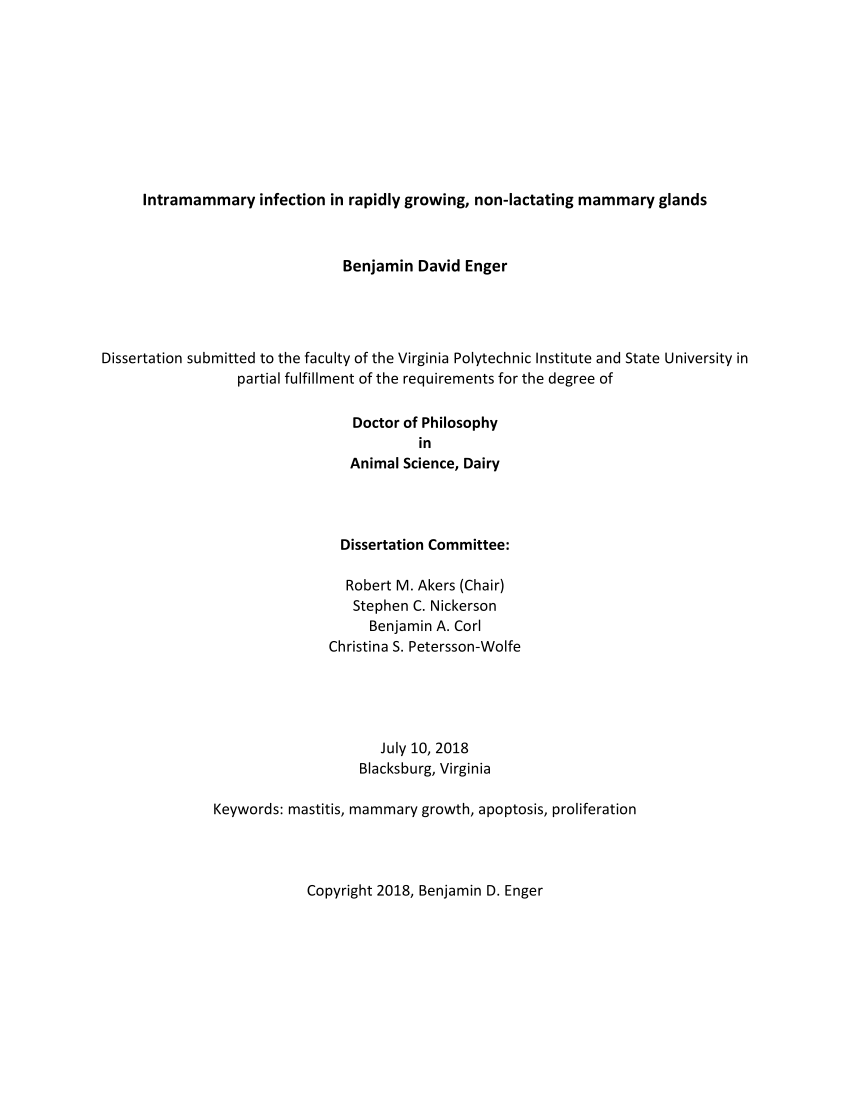 Intramammary infection in rapidly growing, non-lactating mammary glands

Benjamin David Enger

Dissertation submitted to the faculty of the Virginia Polytechnic Institute and State University in partial fulfillment of the requirements for the degree of

Doctor of Philosophy
in
Animal Science, Dairy

Dissertation Committee:

Robert M. Akers (Chair)
Stephen C. Nickerson
Benjamin A. Corl
Christina S. Petersson-Wolfe

July 10, 2018
Blacksburg, Virginia

Keywords: mastitis, mammary growth, apoptosis, proliferation

Copyright 2018, Benjamin D. Enger